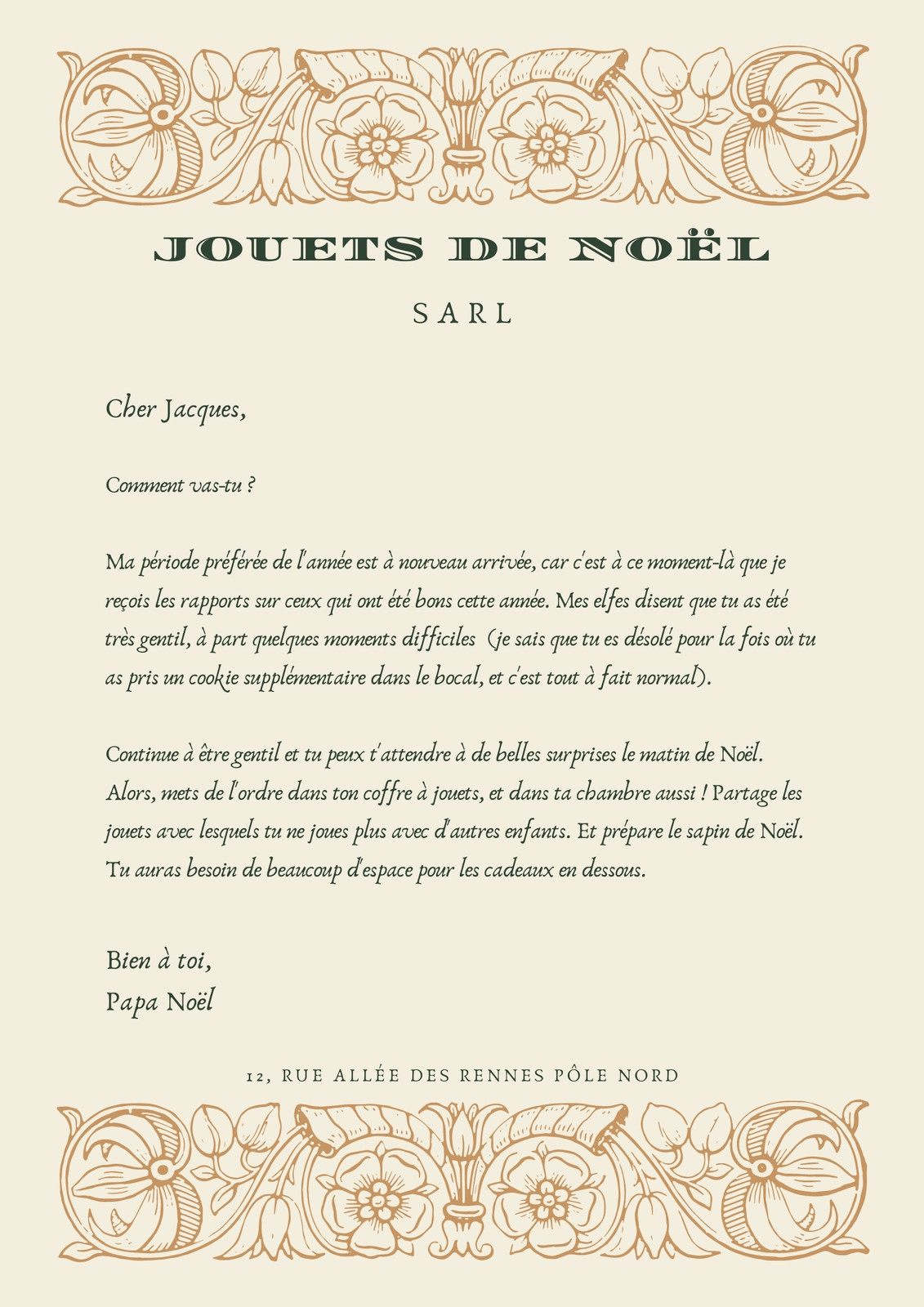 JOUETS DE NOËL

SARL

Cher Jacques,

Comment vas-tu ?

Ma période préférée de l'année est à nouveau arrivée, car c'est à ce moment-là que je reçois les rapports sur ceux qui ont été bons cette année. Mes elfes disent que tu as été très gentil, à part quelques moments difficiles (je sais que tu es désolé pour la fois où tu as pris un cookie supplémentaire dans le bocal, et c'est tout à fait normal).

Continue à être gentil et tu peux t'attendre à de belles surprises le matin de Noël. Alors, mets de l'ordre dans ton coffre à jouets, et dans ta chambre aussi ! Partage les jouets avec lesquels tu ne joues plus avec d'autres enfants. Et prépare le sapin de Noël. Tu auras besoin de beaucoup d'espace pour les cadeaux en dessous.

Bien à toi,
Papa Noël

12, RUE ALLÉE DES RENNES PÔLE NORD